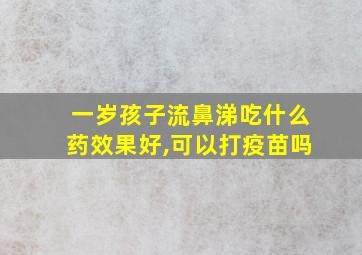 一岁孩子流鼻涕吃什么药效果好,可以打疫苗吗